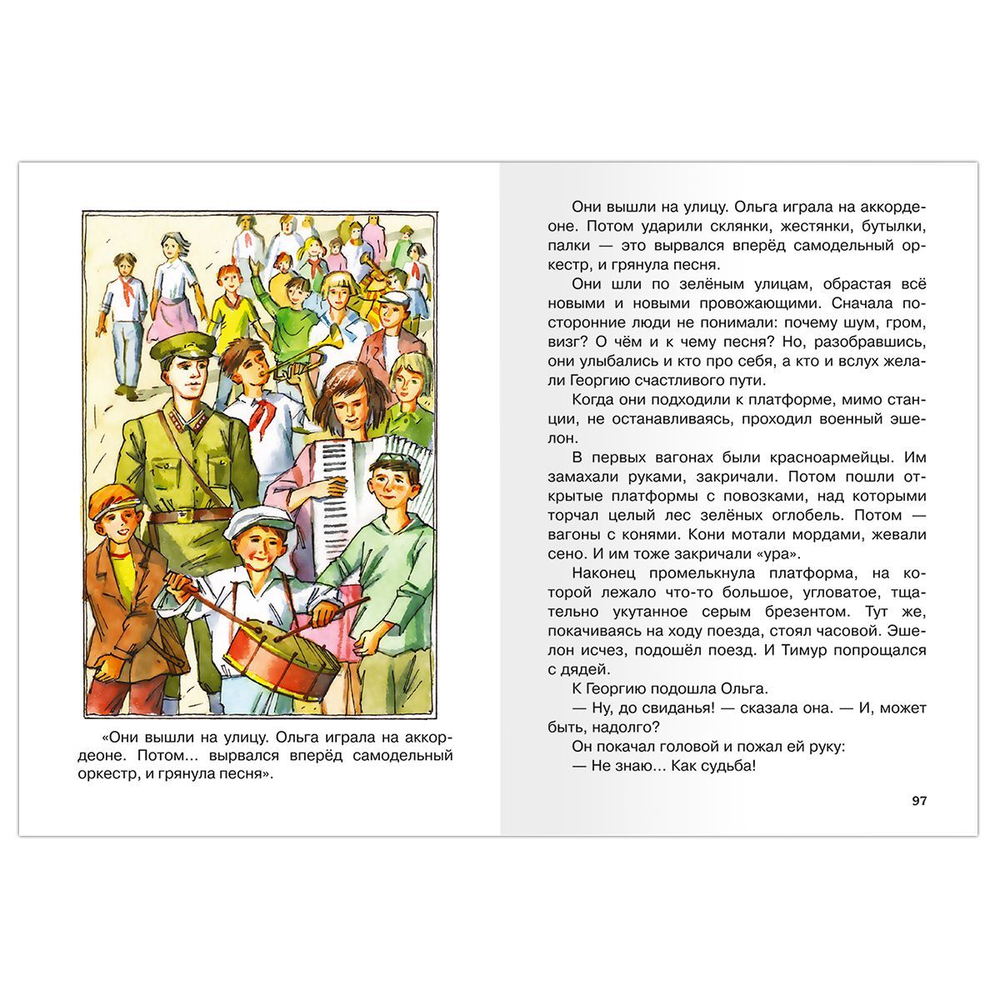 «Они вышли на улицу. Ольга играла на аккордеоне. Потом... вырвался вперёд самодельный оркестр, и грянула песня».

Они вышли на улицу. Ольга играла на аккордеоне. Потом ударили склянки, жестянки, бутылки, палки — это вырвался вперёд самодельный оркестр, и грянула песня.

Они шли по зелёным улицам, обрастая всё новыми и новыми провожающими. Сначала посторонние люди не понимали: почему шум, гром, визг? О чём и к чему песня? Но, разобравшись, они улыбались и кто про себя, а кто и вслух желали Георгию счастливого пути.

Когда они подходили к платформе, мимо станции, не останавливаясь, проходил военный эшелон.

В первых вагонах были красноармейцы. Им замахали руками, закричали. Потом пошли открытые платформы с повозками, над которыми торчал целый лес зелёных оглобель. Потом — вагоны с конями. Кони мотали мордами, жевали сено. И им тоже закричали «ура».

Наконец промелькнула платформа, на которой лежало что-то большое, угловатое, тщательно укутанное серым брезентом. Тут же, покачиваясь на ходу поезда, стоял часовой. Эшелон исчез, подошёл поезд. И Тимур попрощался с дядей.

К Георгию подошла Ольга.

— Ну, до свиданья! — сказала она. — И, может быть, надолго?

Он покачал головой и пожал ей руку:

— Не знаю... Как судьба!

97